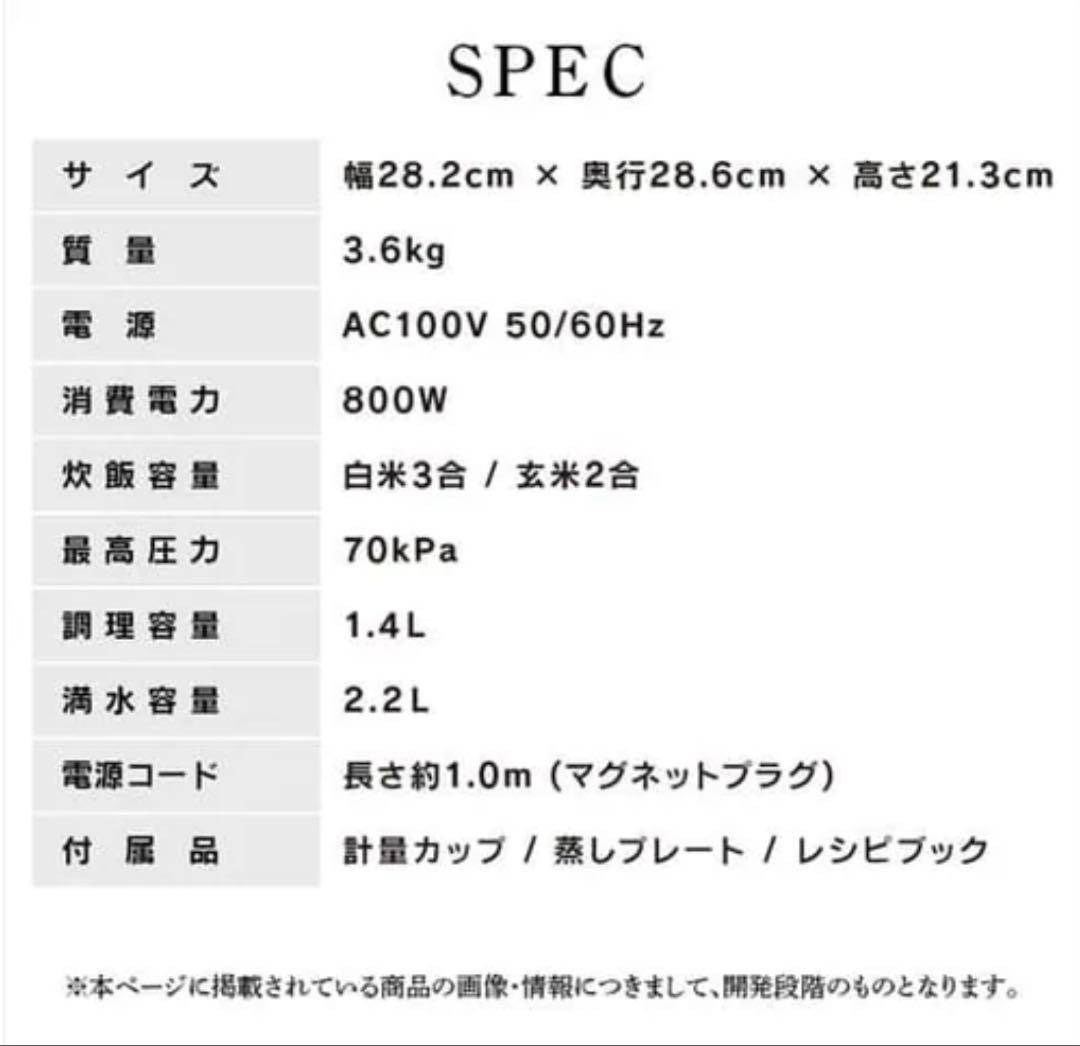 SPEC

| サイズ | 幅28.2cm × 奥行28.6cm × 高さ21.3cm |
|---|---|
| 質量 | 3.6kg |
| 電源 | AC100V 50/60Hz |
| 消費電力 | 800W |
| 炊飯容量 | 白米3合 / 玄米2合 |
| 最高圧力 | 70kPa |
| 調理容量 | 1.4L |
| 満水容量 | 2.2L |
| 電源コード | 長さ約1.0m (マグネットプラグ) |
| 付属品 | 計量カップ / 蒸しプレート / レシピブック |

※本ページに掲載されている商品の画像・情報につきまして、開発段階のものとなります。